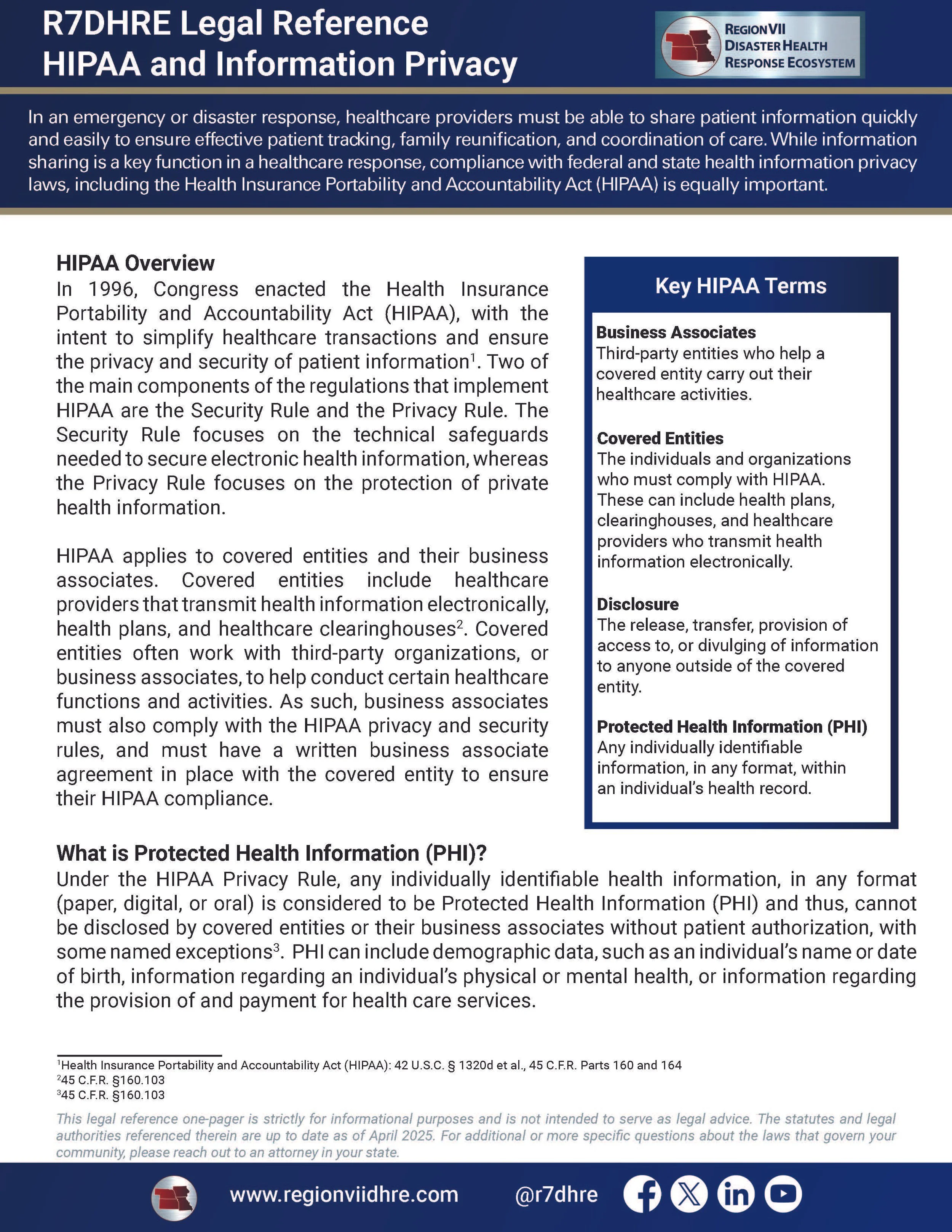 R7DHRE Legal Reference
HIPAA and Information Privacy

REGION VII
DISASTER HEALTH
RESPONSE ECOSYSTEM

In an emergency or disaster response, healthcare providers must be able to share patient information quickly and easily to ensure effective patient tracking, family reunification, and coordination of care. While information sharing is a key function in a healthcare response, compliance with federal and state health information privacy laws, including the Health Insurance Portability and Accountability Act (HIPAA) is equally important.

HIPAA Overview
In 1996, Congress enacted the Health Insurance Portability and Accountability Act (HIPAA), with the intent to simplify healthcare transactions and ensure the privacy and security of patient information$^1$. Two of the main components of the regulations that implement HIPAA are the Security Rule and the Privacy Rule. The Security Rule focuses on the technical safeguards needed to secure electronic health information, whereas the Privacy Rule focuses on the protection of private health information.

HIPAA applies to covered entities and their business associates. Covered entities include healthcare providers that transmit health information electronically, health plans, and healthcare clearinghouses$^2$. Covered entities often work with third-party organizations, or business associates, to help conduct certain healthcare functions and activities. As such, business associates must also comply with the HIPAA privacy and security rules, and must have a written business associate agreement in place with the covered entity to ensure their HIPAA compliance.

Key HIPAA Terms

Business Associates
Third-party entities who help a covered entity carry out their healthcare activities.

Covered Entities
The individuals and organizations who must comply with HIPAA. These can include health plans, clearinghouses, and healthcare providers who transmit health information electronically.

Disclosure
The release, transfer, provision of access to, or divulging of information to anyone outside of the covered entity.

Protected Health Information (PHI)
Any individually identifiable information, in any format, within an individual's health record.

What is Protected Health Information (PHI)?
Under the HIPAA Privacy Rule, any individually identifiable health information, in any format (paper, digital, or oral) is considered to be Protected Health Information (PHI) and thus, cannot be disclosed by covered entities or their business associates without patient authorization, with some named exceptions$^3$. PHI can include demographic data, such as an individual's name or date of birth, information regarding an individual's physical or mental health, or information regarding the provision of and payment for health care services.

$^1$Health Insurance Portability and Accountability Act (HIPAA): 42 U.S.C. § 1320d et al., 45 C.F.R. Parts 160 and 164
$^2$45 C.F.R. §160.103
$^3$45 C.F.R. §160.103

This legal reference one-pager is strictly for informational purposes and is not intended to serve as legal advice. The statutes and legal authorities referenced therein are up to date as of April 2025. For additional or more specific questions about the laws that govern your community, please reach out to an attorney in your state.

www.regionviidhre.com @r7dhre